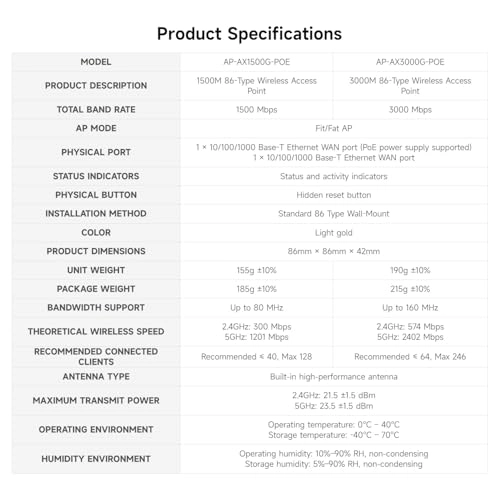 Product Specifications

| MODEL | AP-AX1500G-POE | AP-AX3000G-POE |
|---|---|---|
| PRODUCT DESCRIPTION | 1500M 86-Type Wireless Access Point | 3000M 86-Type Wireless Access Point |
| TOTAL BAND RATE | 1500 Mbps | 3000 Mbps |
| AP MODE | Fit/Fat AP | |
| PHYSICAL PORT | 1 × 10/100/1000 Base-T Ethernet WAN port (PoE power supply supported) 1 × 10/100/1000 Base-T Ethernet WAN port | |
| STATUS INDICATORS | Status and activity indicators | |
| PHYSICAL BUTTON | Hidden reset button | |
| INSTALLATION METHOD | Standard 86 Type Wall-Mount | |
| COLOR | Light gold | |
| PRODUCT DIMENSIONS | 86mm × 86mm × 42mm | |
| UNIT WEIGHT | 155g ±10% | 190g ±10% |
| PACKAGE WEIGHT | 185g ±10% | 215g ±10% |
| BANDWIDTH SUPPORT | Up to 80 MHz | Up to 160 MHz |
| THEORETICAL WIRELESS SPEED | 2.4GHz: 300 Mbps 5GHz: 1201 Mbps | 2.4GHz: 574 Mbps 5GHz: 2402 Mbps |
| RECOMMENDED CONNECTED CLIENTS | Recommended ≤ 40, Max 128 | Recommended ≤ 64, Max 246 |
| ANTENNA TYPE | Built-in high-performance antenna | |
| MAXIMUM TRANSMIT POWER | 2.4GHz: 21.5 ±1.5 dBm 5GHz: 23.5 ±1.5 dBm | |
| OPERATING ENVIRONMENT | Operating temperature: 0°C – 40°C Storage temperature: -40°C – 70°C | |
| HUMIDITY ENVIRONMENT | Operating humidity: 10%–90% RH, non-condensing Storage humidity: 5%–90% RH, non-condensing | |